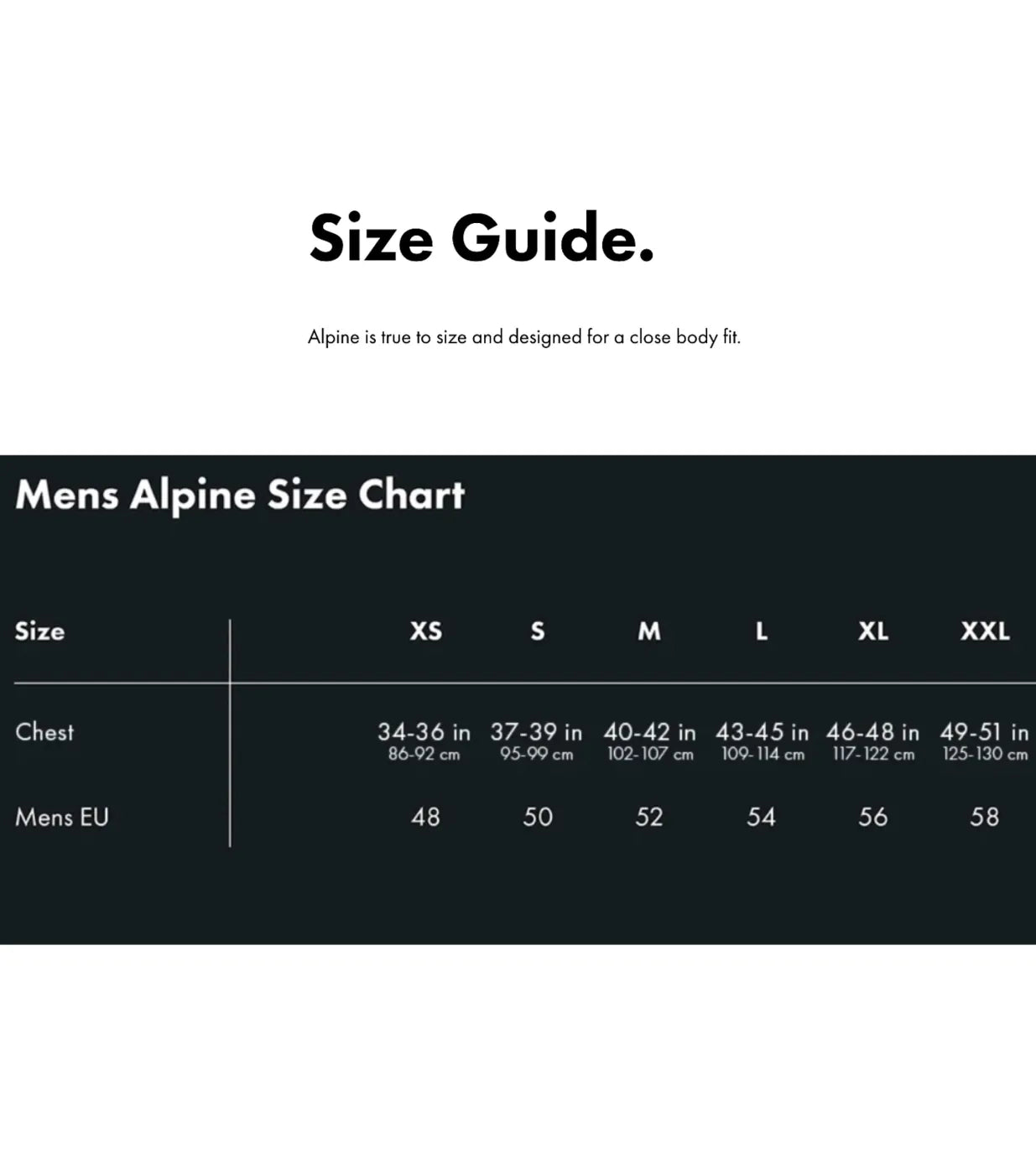 Size Guide.

Alpine is true to size and designed for a close body fit.

Mens Alpine Size Chart

| Size | XS | S | M | L | XL | XXL |
|---|---|---|---|---|---|---|
| Chest | 34-36 in 86-92 cm | 37-39 in 95-99 cm | 40-42 in 102-107 cm | 43-45 in 109-114 cm | 46-48 in 117-122 cm | 49-51 in 125-130 cm |
| Mens EU | 48 | 50 | 52 | 54 | 56 | 58 |